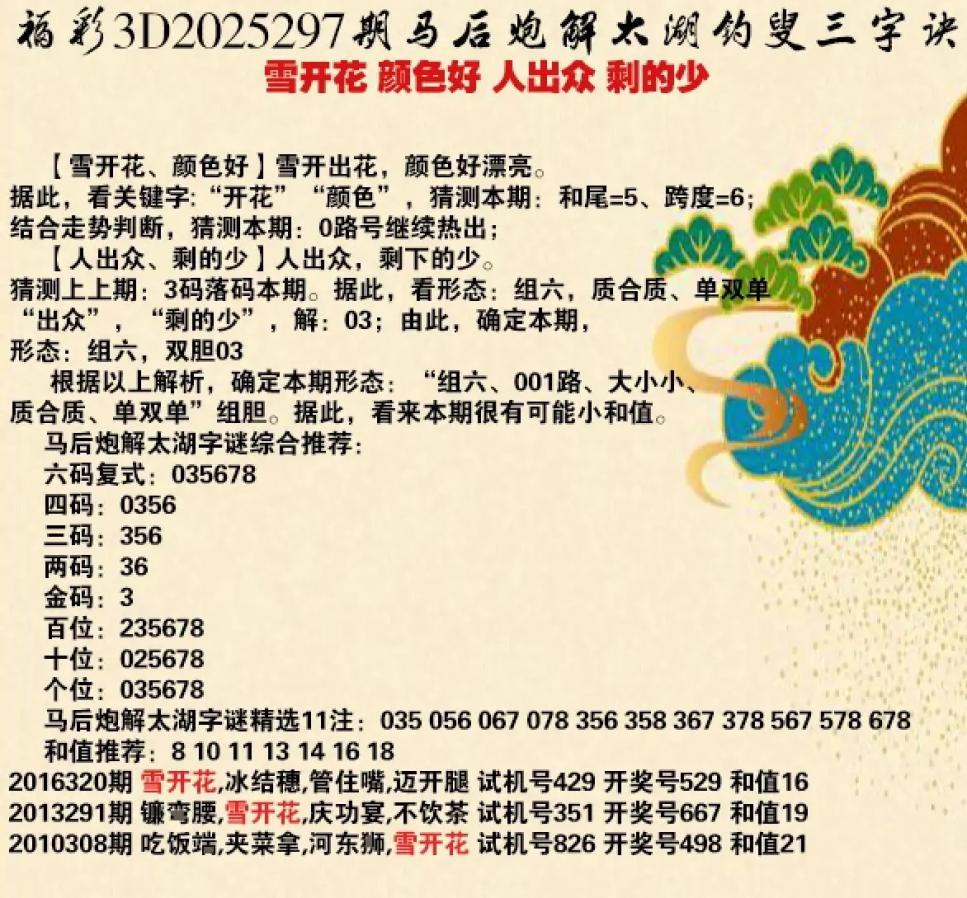 福彩3D2025297期马后炮解太湖钓叟三字诀

雪开花 颜色好 人出众 剩的少

【雪开花、颜色好】雪开出花，颜色好漂亮。
据此，看关键字:“开花”“颜色”，猜测本期：和尾=5、跨度=6；
结合走势判断，猜测本期：0路号继续热出；
【人出众、剩的少】人出众，剩下的少。
猜测上上期：3码落码本期。据此，看形态：组六，质合质、单双单
“出众”，“剩的少”，解：03；由此，确定本期，
形态：组六，双胆03
根据以上解析，确定本期形态：“组六、001路、大小小、质合质、单双单”组胆。据此，看来本期很有可能小和值。
马后炮解太湖字谜综合推荐：
六码复式：035678
四码：0356
三码：356
两码：36
金码：3
百位：235678
十位：025678
个位：035678
马后炮解太湖字谜精选11注：035 056 067 078 356 358 367 378 567 578 678
和值推荐：8 10 11 13 14 16 18
2016320期 雪开花,冰结穗,管住嘴,迈开腿 试机号429 开奖号529 和值16
2013291期 镰弯腰,雪开花,庆功宴,不饮茶 试机号351 开奖号667 和值19
2010308期 吃饭端,夹菜拿,河东狮,雪开花 试机号826 开奖号498 和值21